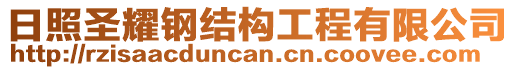 日照圣耀钢结构工程有限公司
http://rzisaacduncan.cn.coovee.com